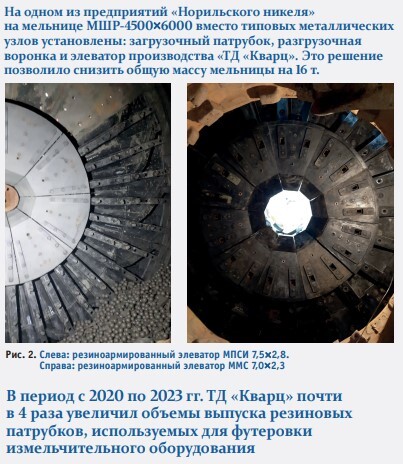 На одном из предприятий «Норильского никеля» на мельнице МШР-4500×6000 вместо типовых металлических узлов установлены: загрузочный патрубок, разгрузочная воронка и элеватор производства «ТД «Кварц». Это решение позволило снизить общую массу мельницы на 16 т.

Рис. 2. Слева: резиноармированный элеватор МПСИ 7,5×2,8.
Справа: резиноармированный элеватор ММС 7,0×2,3

В период с 2020 по 2023 гг. ТД «Кварц» почти в 4 раза увеличил объемы выпуска резиновых патрубков, используемых для футеровки измельчительного оборудования